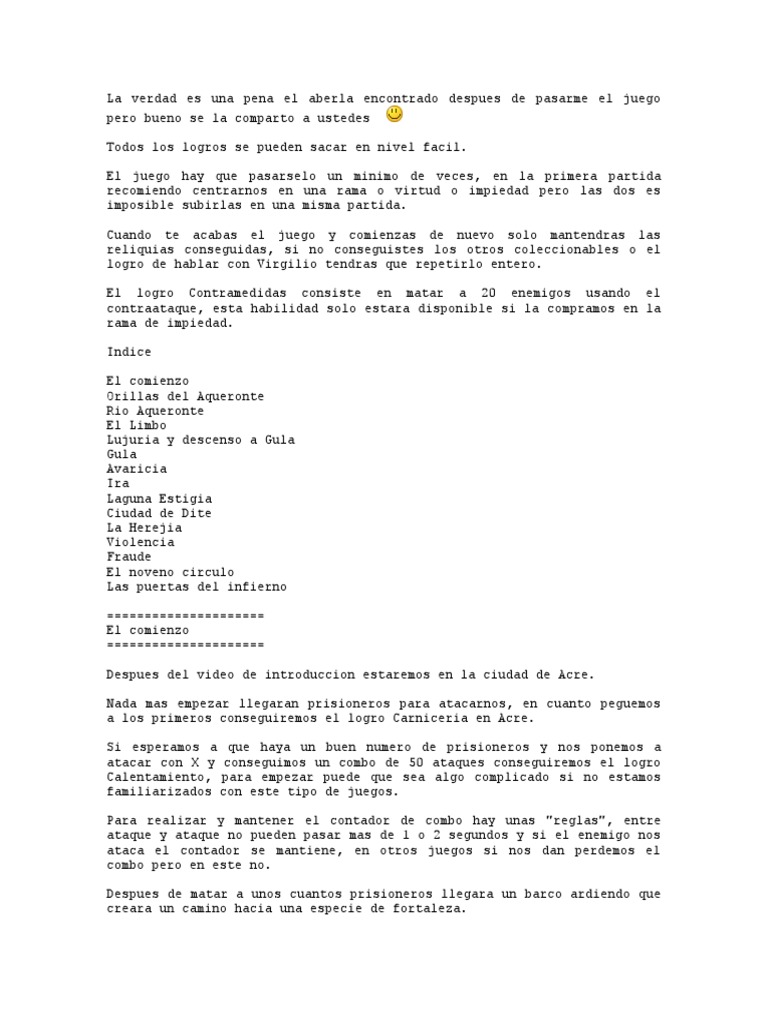 La verdad es una pena el aberla encontrado despues de pasarme el juego pero bueno se la comparto a ustedes

Todos los logros se pueden sacar en nivel facil.

El juego hay que pasarselo un minimo de veces, en la primera partida recomiendo centrarnos en una rama o virtud o impiedad pero las dos es imposible subirlas en una misma partida.

Cuando te acabas el juego y comienzas de nuevo solo mantendras las reliquias conseguidas, si no conseguistes los otros coleccionables o el logro de hablar con Virgilio tendras que repetirlo entero.

El logro Contramedidas consiste en matar a 20 enemigos usando el contraataque, esta habilidad solo estara disponible si la compramos en la rama de impiedad.

Indice

El comienzo
Orillas del Aqueronte
Rio Aqueronte
El Limbo
Lujuria y descenso a Gula
Gula
Avaricia
Ira
Laguna Estigia
Ciudad de Dite
La Herejia
Violencia
Fraude
El noveno circulo
Las puertas del infierno

=====================
El comienzo
=====================

Despues del video de introduccion estaremos en la ciudad de Acre.

Nada mas empezar llegaran prisioneros para atacarnos, en cuanto peguemos a los primeros conseguiremos el logro Carniceria en Acre.

Si esperamos a que haya un buen numero de prisioneros y nos ponemos a atacar con X y conseguimos un combo de 50 ataques conseguiremos el logro Calentamiento, para empezar puede que sea algo complicado si no estamos familiarizados con este tipo de juegos.

Para realizar y mantener el contador de combo hay unas "reglas", entre ataque y ataque no pueden pasar mas de 1 o 2 segundos y si el enemigo nos ataca el contador se mantiene, en otros juegos si nos dan perdemos el combo pero en este no.

Despues de matar a unos cuantos prisioneros llegara un barco ardiendo que creara un camino hacia una especie de fortaleza.